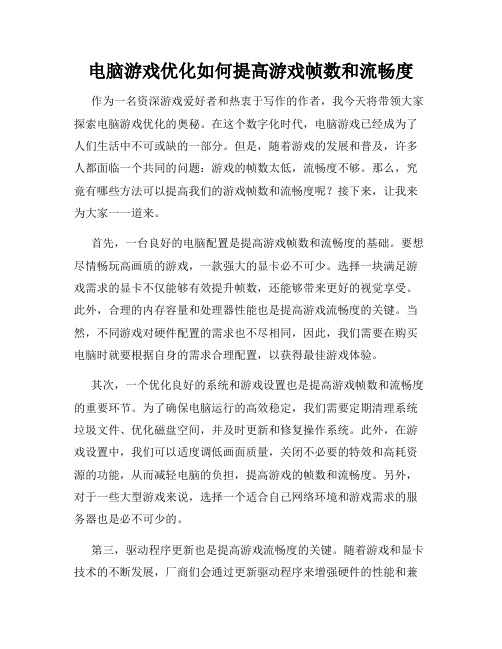 电脑游戏优化如何提高游戏帧数和流畅度

作为一名资深游戏爱好者和热衷于写作的作者，我今天将带领大家探索电脑游戏优化的奥秘。在这个数字化时代，电脑游戏已经成为了人们生活中不可或缺的一部分。但是，随着游戏的发展和普及，许多人都面临一个共同的问题：游戏的帧数太低，流畅度不够。那么，究竟有哪些方法可以提高我们的游戏帧数和流畅度呢？接下来，让我来为大家一一道来。

首先，一台良好的电脑配置是提高游戏帧数和流畅度的基础。要想尽情畅玩高画质的游戏，一款强大的显卡必不可少。选择一块满足游戏需求的显卡不仅能够有效提升帧数，还能够带来更好的视觉享受。此外，合理的内存容量和处理器性能也是提高游戏流畅度的关键。当然，不同游戏对硬件配置的需求也不尽相同，因此，我们需要在购买电脑时就要根据自身的需求合理配置，以获得最佳游戏体验。

其次，一个优化良好的系统和游戏设置也是提高游戏帧数和流畅度的重要环节。为了确保电脑运行的高效稳定，我们需要定期清理系统垃圾文件、优化磁盘空间，并及时更新和修复操作系统。此外，在游戏设置中，我们可以适度调低画面质量，关闭不必要的特效和高耗资源的功能，从而减轻电脑的负担，提高游戏的帧数和流畅度。另外，对于一些大型游戏来说，选择一个适合自己网络环境和游戏需求的服务器也是必不可少的。

第三，驱动程序更新也是提高游戏流畅度的关键。随着游戏和显卡技术的不断发展，厂商们会通过更新驱动程序来增强硬件的性能和兼